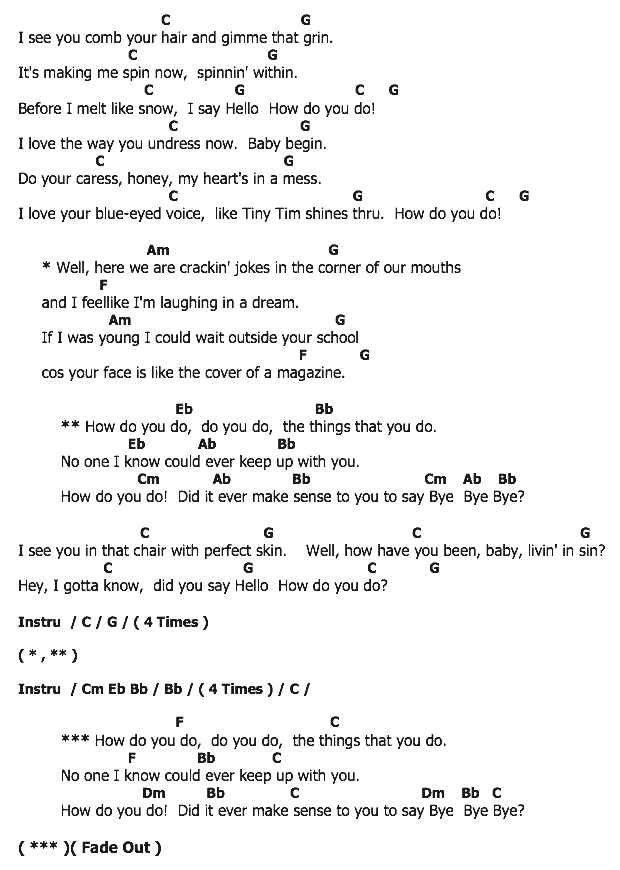 C G
I see you comb your hair and gimme that grin.
C G
It's making me spin now, spinnin' within.
C G C G
Before I melt like snow, I say Hello How do you do!
C G
I love the way you undress now. Baby begin.
C G
Do your caress, honey, my heart's in a mess.
C G C G
I love your blue-eyed voice, like Tiny Tim shines thru. How do you do!

Am G
* Well, here we are crackin' jokes in the corner of our mouths
F
and I feellike I'm laughing in a dream.
Am G
If I was young I could wait outside your school
F G
cos your face is like the cover of a magazine.

Eb Bb
** How do you do, do you do, the things that you do.
Eb Ab Bb
No one I know could ever keep up with you.
Cm Ab Bb Cm Ab Bb
How do you do! Did it ever make sense to you to say Bye Bye Bye?

C G C G
I see you in that chair with perfect skin. Well, how have you been, baby, livin' in sin?
C G C G
Hey, I gotta know, did you say Hello How do you do?

Instru / C / G / ( 4 Times )

( * , ** )

Instru / Cm Eb Bb / Bb / ( 4 Times ) / C /

F C
*** How do you do, do you do, the things that you do.
F Bb C
No one I know could ever keep up with you.
Dm Bb C Dm Bb C
How do you do! Did it ever make sense to you to say Bye Bye Bye?

( *** )( Fade Out )